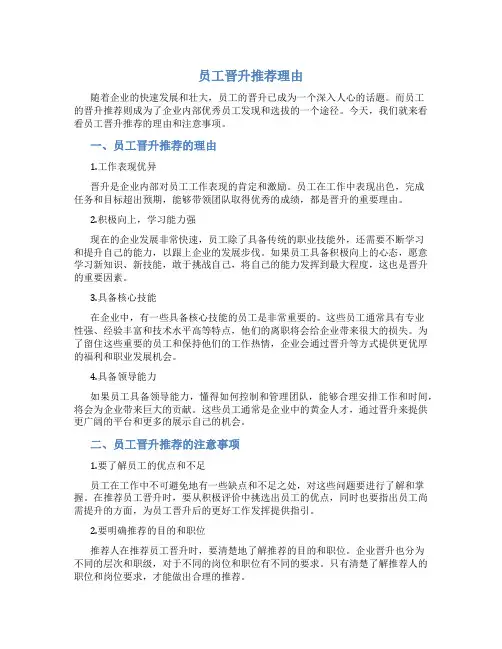 员工晋升推荐理由

随着企业的快速发展和壮大，员工的晋升已成为一个深入人心的话题。而员工的晋升推荐则成为了企业内部优秀员工发现和选拔的一个途径。今天，我们就来看看员工晋升推荐的理由和注意事项。

一、员工晋升推荐的理由

1.工作表现优异

晋升是企业内部对员工工作表现的肯定和激励。员工在工作中表现出色，完成任务和目标超出预期，能够带领团队取得优秀的成绩，都是晋升的重要理由。

2.积极向上，学习能力强

现在的企业发展非常快速，员工除了具备传统的职业技能外，还需要不断学习和提升自己的能力，以跟上企业的发展步伐。如果员工具备积极向上的心态，愿意学习新知识、新技能，敢于挑战自己，将自己的能力发挥到最大程度，这也是晋升的重要因素。

3.具备核心技能

在企业中，有一些具备核心技能的员工是非常重要的。这些员工通常具有专业性强、经验丰富和技术水平高等特点，他们的离职将会给企业带来很大的损失。为了留住这些重要的员工和保持他们的工作热情，企业会通过晋升等方式提供更优厚的福利和职业发展机会。

4.具备领导能力

如果员工具备领导能力，懂得如何控制和管理团队，能够合理安排工作和时间，将会为企业带来巨大的贡献。这些员工通常是企业中的黄金人才，通过晋升来提供更广阔的平台和更多的展示自己的机会。

二、员工晋升推荐的注意事项

1.要了解员工的优点和不足

员工在工作中不可避免地有一些缺点和不足之处，对这些问题要进行了解和掌握。在推荐员工晋升时，要从积极评价中挑选出员工的优点，同时也要指出员工尚需提升的方面，为员工晋升后的更好工作发挥提供指引。

2.要明确推荐的目的和职位

推荐人在推荐员工晋升时，要清楚地了解推荐的目的和职位。企业晋升也分为不同的层次和职级，对于不同的岗位和职位有不同的要求。只有清楚了解推荐人的职位和岗位要求，才能做出合理的推荐。